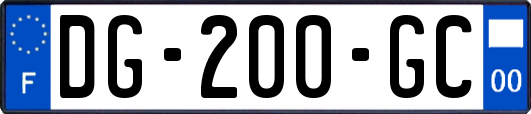 F
DG-200-GC
00